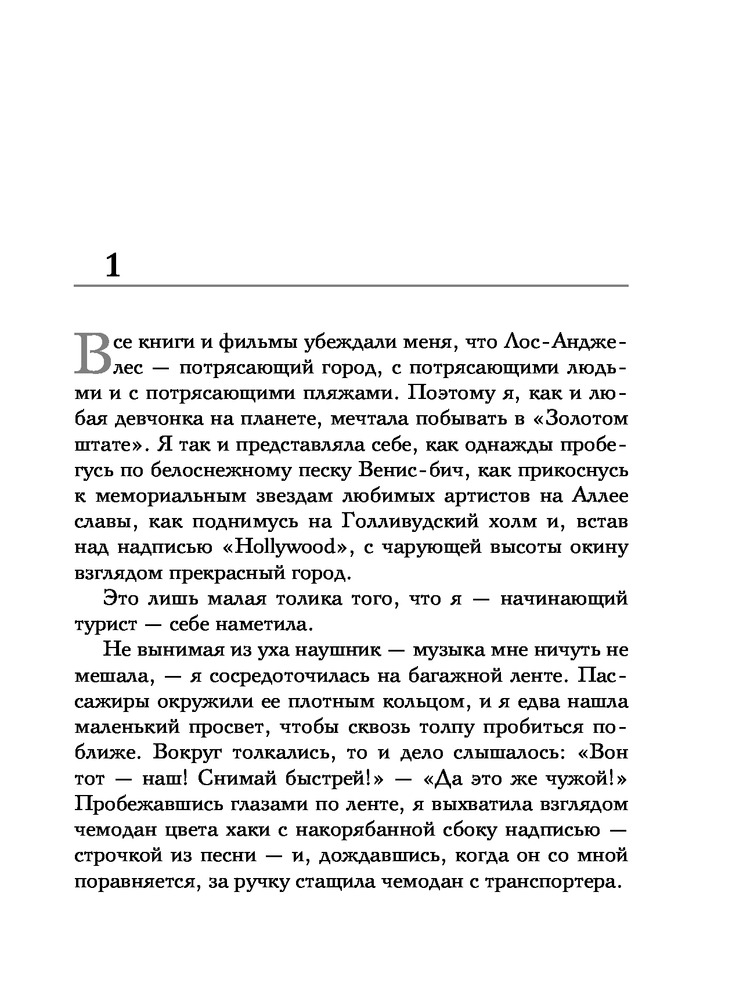 1

Все книги и фильмы убеждали меня, что Лос-Анджелес — потрясающий город, с потрясающими людьми и с потрясающими пляжами. Поэтому я, как и любая девчонка на планете, мечтала побывать в «Золотом штате». Я так и представляла себе, как однажды пробегусь по белоснежному песку Венис-бич, как прикоснусь к мемориальным звездам любимых артистов на Аллее славы, как поднимусь на Голливудский холм и, встав над надписью «Hollywood», с чарующей высоты окину взглядом прекрасный город.

Это лишь малая толика того, что я — начинающий турист — себе наметила.

Не вынимая из уха наушник — музыка мне ничуть не мешала, — я сосредоточилась на багажной ленте. Пассажиры окружили ее плотным кольцом, и я едва нашла маленький просвет, чтобы сквозь толпу пробиться поближе. Вокруг толкались, то и дело слышалось: «Вон тот — наш! Снимай быстрей!» — «Да это же чужой!» Пробежавшись глазами по ленте, я выхватила взглядом чемодан цвета хаки с накорябанной сбоку надписью — строчкой из песни — и, дождавшись, когда он со мной поравняется, за ручку стащила чемодан с транспортера.